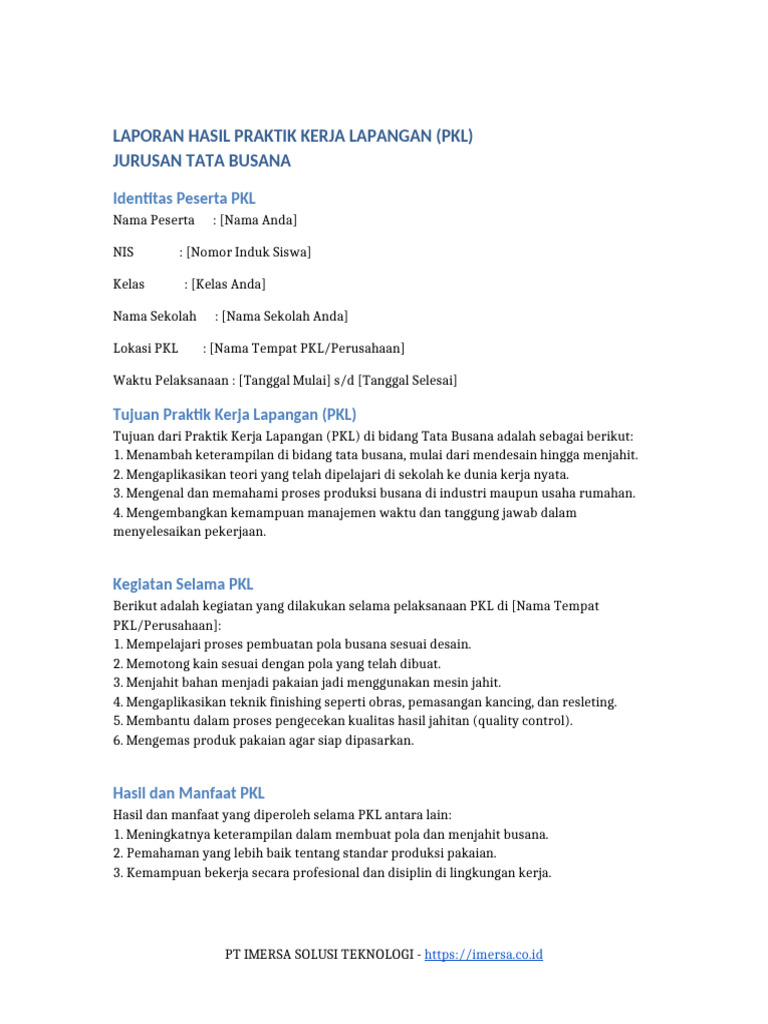 LAPORAN HASIL PRAKTIK KERJA LAPANGAN (PKL)
JURUSAN TATA BUSANA

Identitas Peserta PKL
Nama Peserta : [Nama Anda]

NIS : [Nomor Induk Siswa]

Kelas : [Kelas Anda]

Nama Sekolah : [Nama Sekolah Anda]

Lokasi PKL : [Nama Tempat PKL/Perusahaan]

Waktu Pelaksanaan : [Tanggal Mulai] s/d [Tanggal Selesai]

Tujuan Praktik Kerja Lapangan (PKL)
Tujuan dari Praktik Kerja Lapangan (PKL) di bidang Tata Busana adalah sebagai berikut:
1. Menambah keterampilan di bidang tata busana, mulai dari mendesain hingga menjahit.
2. Mengaplikasikan teori yang telah dipelajari di sekolah ke dunia kerja nyata.
3. Mengenal dan memahami proses produksi busana di industri maupun usaha rumahan.
4. Mengembangkan kemampuan manajemen waktu dan tanggung jawab dalam menyelesaikan pekerjaan.

Kegiatan Selama PKL
Berikut adalah kegiatan yang dilakukan selama pelaksanaan PKL di [Nama Tempat PKL/Perusahaan]:
1. Mempelajari proses pembuatan pola busana sesuai desain.
2. Memotong kain sesuai dengan pola yang telah dibuat.
3. Menjahit bahan menjadi pakaian jadi menggunakan mesin jahit.
4. Mengaplikasikan teknik finishing seperti obras, pemasangan kancing, dan resleting.
5. Membantu dalam proses pengecekan kualitas hasil jahitan (quality control).
6. Mengemas produk pakaian agar siap dipasarkan.

Hasil dan Manfaat PKL
Hasil dan manfaat yang diperoleh selama PKL antara lain:
1. Meningkatnya keterampilan dalam membuat pola dan menjahit busana.
2. Pemahaman yang lebih baik tentang standar produksi pakaian.
3. Kemampuan bekerja secara profesional dan disiplin di lingkungan kerja.

PT IMERSA SOLUSI TEKNOLOGI - https://imersa.co.id